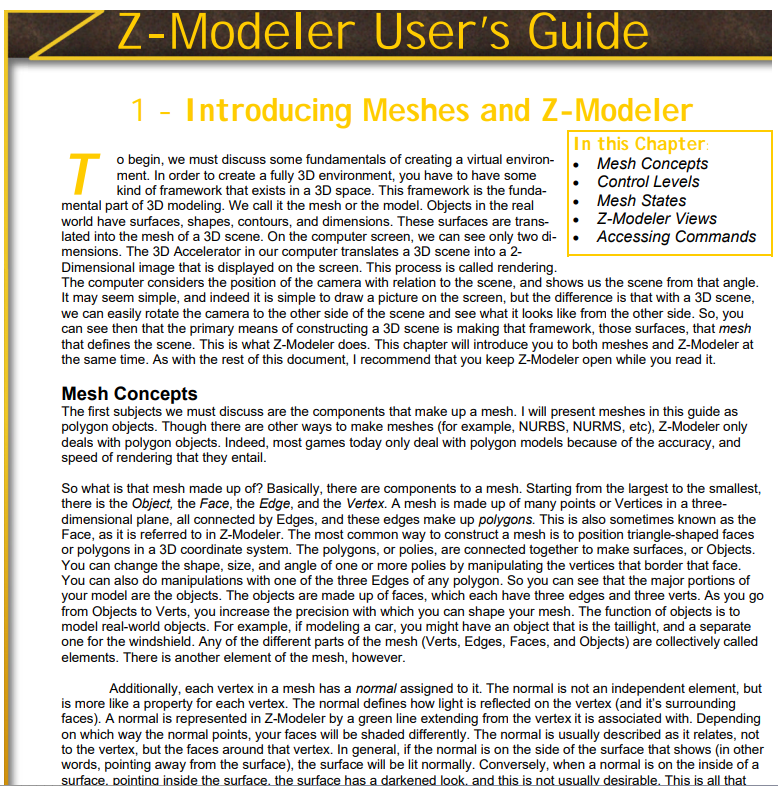 Z-Modeler User's Guide

1 - Introducing Meshes and Z-Modeler

In this Chapter:
- Mesh Concepts
- Control Levels
- Mesh States
- Z-Modeler Views
- Accessing Commands

To begin, we must discuss some fundamentals of creating a virtual environment. In order to create a fully 3D environment, you have to have some kind of framework that exists in a 3D space. This framework is the fundamental part of 3D modeling. We call it the mesh or the model. Objects in the real world have surfaces, shapes, contours, and dimensions. These surfaces are translated into the mesh of a 3D scene. On the computer screen, we can see only two dimensions. The 3D Accelerator in our computer translates a 3D scene into a 2-Dimensional image that is displayed on the screen. This process is called rendering. The computer considers the position of the camera with relation to the scene, and shows us the scene from that angle. It may seem simple, and indeed it is simple to draw a picture on the screen, but the difference is that with a 3D scene, we can easily rotate the camera to the other side of the scene and see what it looks like from the other side. So, you can see then that the primary means of constructing a 3D scene is making that framework, those surfaces, that mesh that defines the scene. This is what Z-Modeler does. This chapter will introduce you to both meshes and Z-Modeler at the same time. As with the rest of this document, I recommend that you keep Z-Modeler open while you read it.

Mesh Concepts
The first subjects we must discuss are the components that make up a mesh. I will present meshes in this guide as polygon objects. Though there are other ways to make meshes (for example, NURBS, NURMS, etc), Z-Modeler only deals with polygon objects. Indeed, most games today only deal with polygon models because of the accuracy, and speed of rendering that they entail.

So what is that mesh made up of? Basically, there are components to a mesh. Starting from the largest to the smallest, there is the Object, the Face, the Edge, and the Vertex. A mesh is made up of many points or Vertices in a three-dimensional plane, all connected by Edges, and these edges make up polygons. This is also sometimes known as the Face, as it is referred to in Z-Modeler. The most common way to construct a mesh is to position triangle-shaped faces or polygons in a 3D coordinate system. The polygons, or polies, are connected together to make surfaces, or Objects. You can change the shape, size, and angle of one or more polies by manipulating the vertices that border that face. You can also do manipulations with one of the three Edges of any polygon. So you can see that the major portions of your model are the objects. The objects are made up of faces, which each have three edges and three verts. As you go from Objects to Verts, you increase the precision with which you can shape your mesh. The function of objects is to model real-world objects. For example, if modeling a car, you might have an object that is the taillight, and a separate one for the windshield. Any of the different parts of the mesh (Verts, Edges, Faces, and Objects) are collectively called elements. There is another element of the mesh, however.

Additionally, each vertex in a mesh has a normal assigned to it. The normal is not an independent element, but is more like a property for each vertex. The normal defines how light is reflected on the vertex (and it's surrounding faces). A normal is represented in Z-Modeler by a green line extending from the vertex it is associated with. Depending on which way the normal points, your faces will be shaded differently. The normal is usually described as it relates, not to the vertex, but the faces around that vertex. In general, if the normal is on the side of the surface that shows (in other words, pointing away from the surface), the surface will be lit normally. Conversely, when a normal is on the inside of a surface, pointing inside the surface, the surface has a darkened look, and this is not usually desirable. This is all that